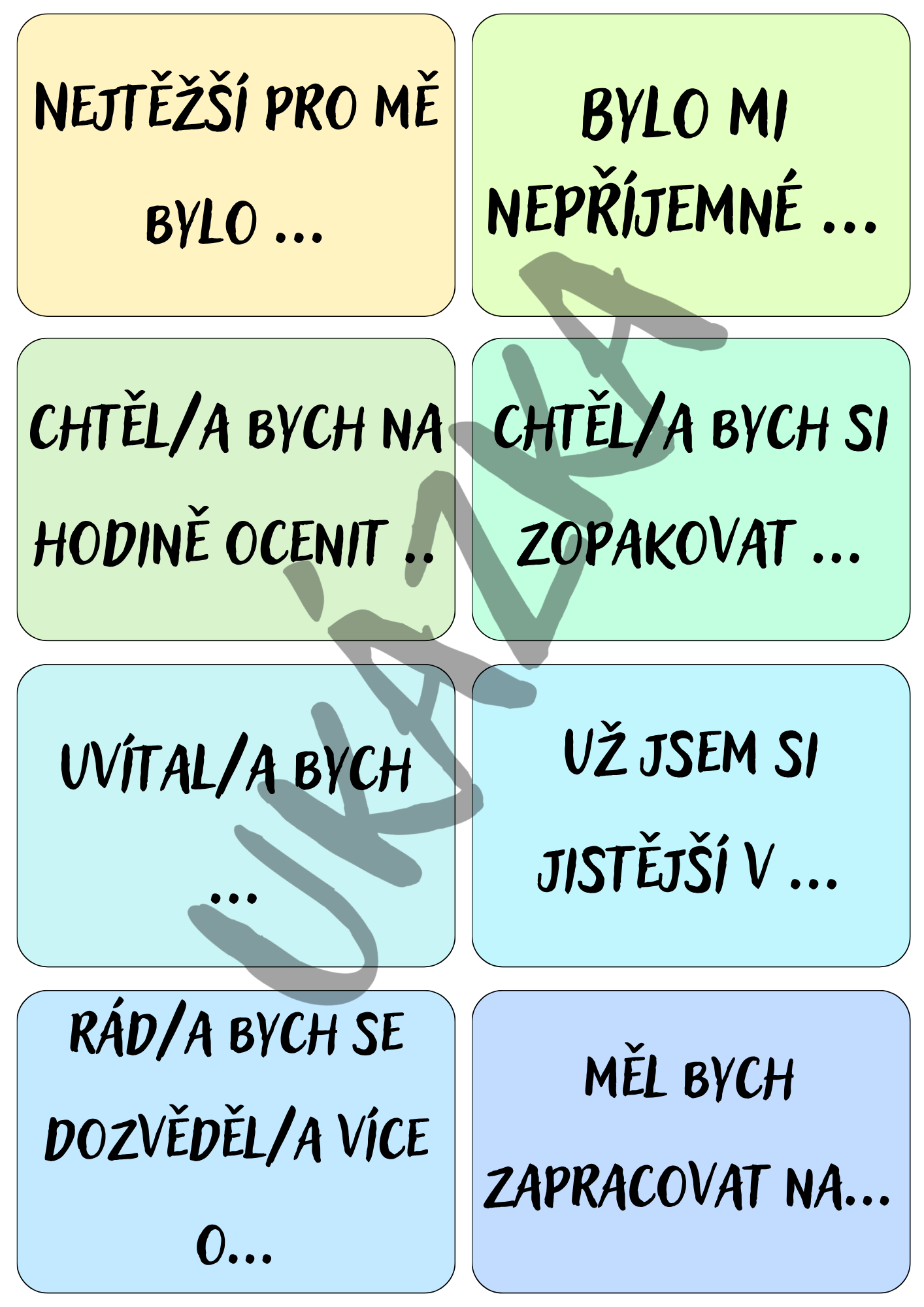 NEJTĚŽŠÍ PRO MĚ BYLO ...

BYLO MI NEPŘÍJEMNÉ ...

CHTĚL/A BYCH NA HODINĚ OCENIT ..

CHTĚL/A BYCH SI ZOPAKOVAT ...

UVÍTAL/A BYCH ...

UŽ JSEM SI JISTĚJŠÍ V ...

RÁD/A BYCH SE DOZVĚDĚL/A VÍCE O...

MĚL BYCH ZAPRACOVAT NA...

UKÁZKA